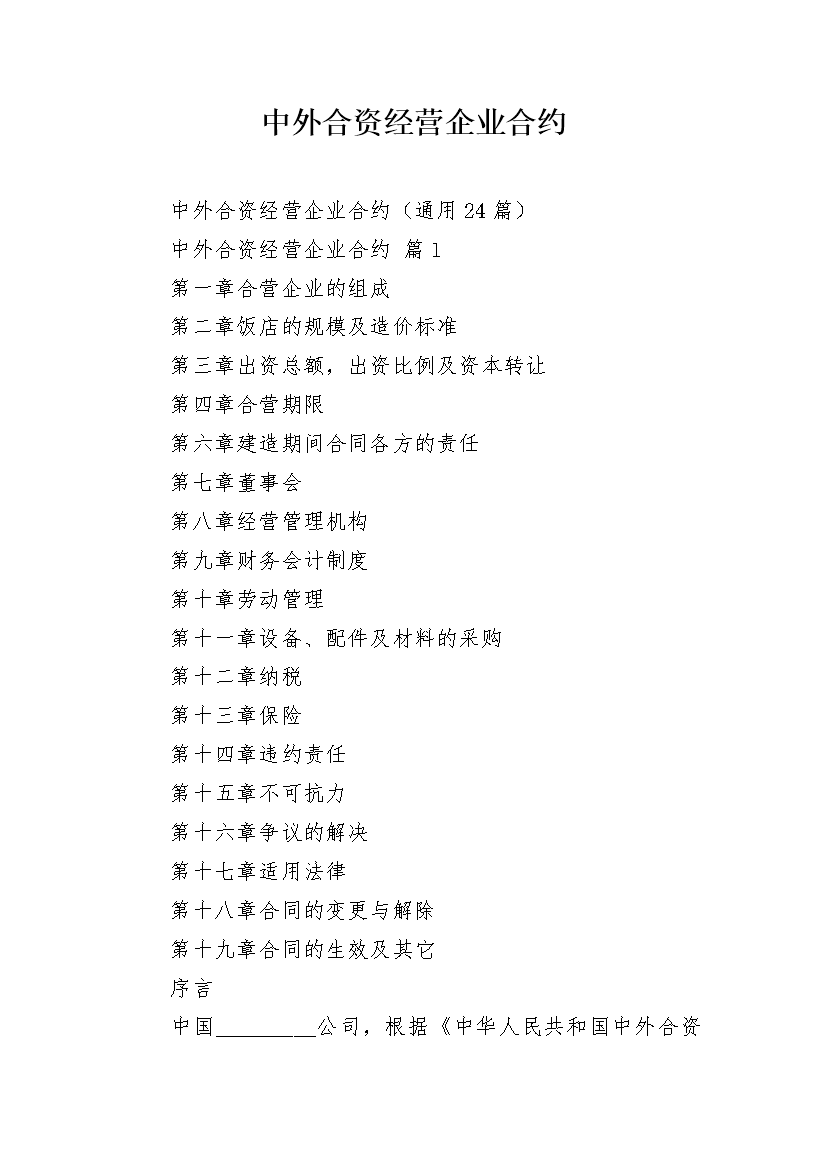 中外合资经营企业合约

中外合资经营企业合约（通用24篇）

中外合资经营企业合约 篇1

第一章合营企业的组成

第二章饭店的规模及造价标准

第三章出资总额，出资比例及资本转让

第四章合营期限

第六章建造期间合同各方的责任

第七章董事会

第八章经营管理机构

第九章财务会计制度

第十章劳动管理

第十一章设备、配件及材料的采购

第十二章纳税

第十三章保险

第十四章违约责任

第十五章不可抗力

第十六章争议的解决

第十七章适用法律

第十八章合同的变更与解除

第十九章合同的生效及其它

序言

中国_________公司，根据《中华人民共和国中外合资